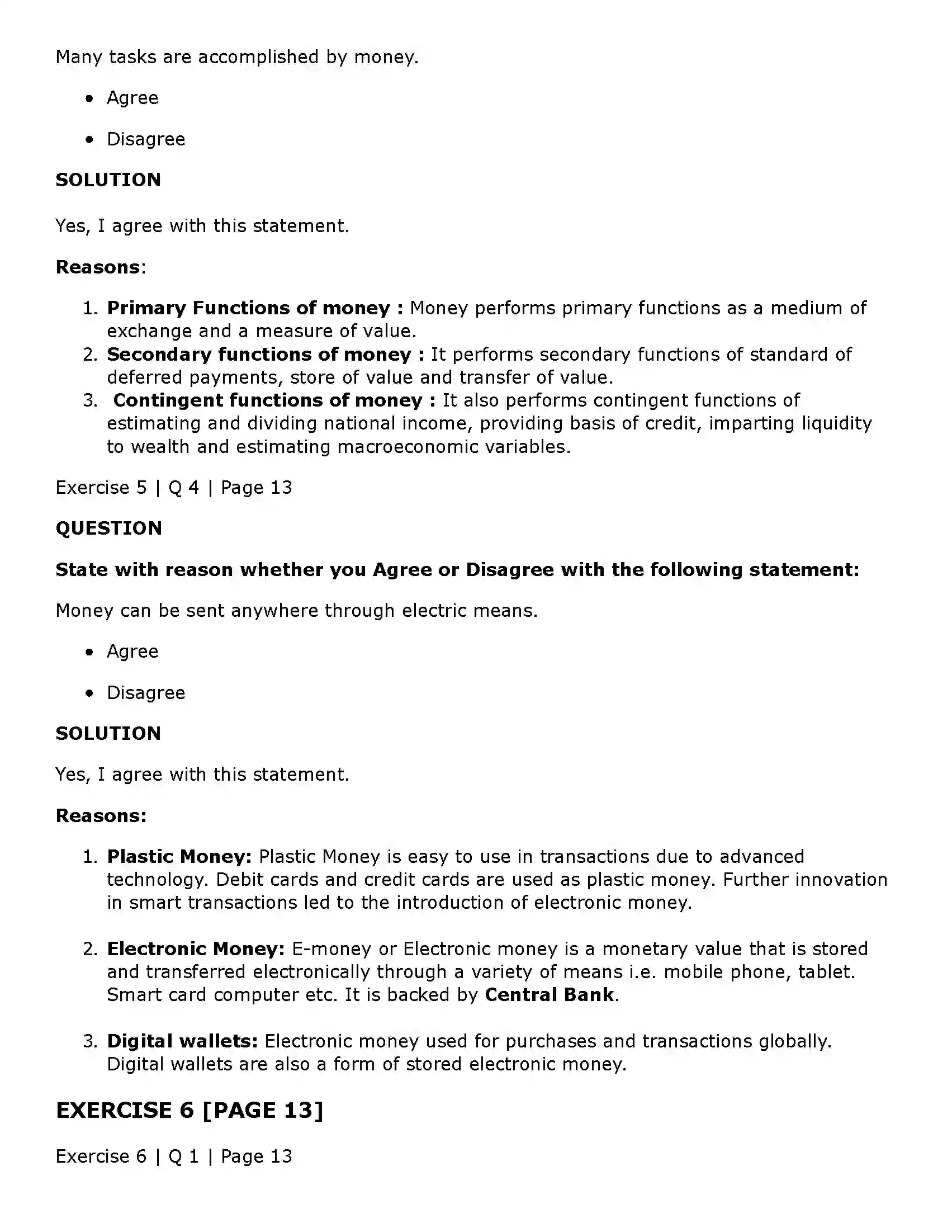 Many tasks are accomplished by money.

• Agree

• Disagree

SOLUTION

Yes, I agree with this statement.

Reasons:

1. Primary Functions of money : Money performs primary functions as a medium of exchange and a measure of value.
2. Secondary functions of money : It performs secondary functions of standard of deferred payments, store of value and transfer of value.
3. Contingent functions of money : It also performs contingent functions of estimating and dividing national income, providing basis of credit, imparting liquidity to wealth and estimating macroeconomic variables.

Exercise 5 | Q 4 | Page 13

QUESTION

State with reason whether you Agree or Disagree with the following statement:

Money can be sent anywhere through electric means.

• Agree

• Disagree

SOLUTION

Yes, I agree with this statement.

Reasons:

1. Plastic Money: Plastic Money is easy to use in transactions due to advanced technology. Debit cards and credit cards are used as plastic money. Further innovation in smart transactions led to the introduction of electronic money.

2. Electronic Money: E-money or Electronic money is a monetary value that is stored and transferred electronically through a variety of means i.e. mobile phone, tablet. Smart card computer etc. It is backed by Central Bank.

3. Digital wallets: Electronic money used for purchases and transactions globally. Digital wallets are also a form of stored electronic money.

EXERCISE 6 [PAGE 13]

Exercise 6 | Q 1 | Page 13